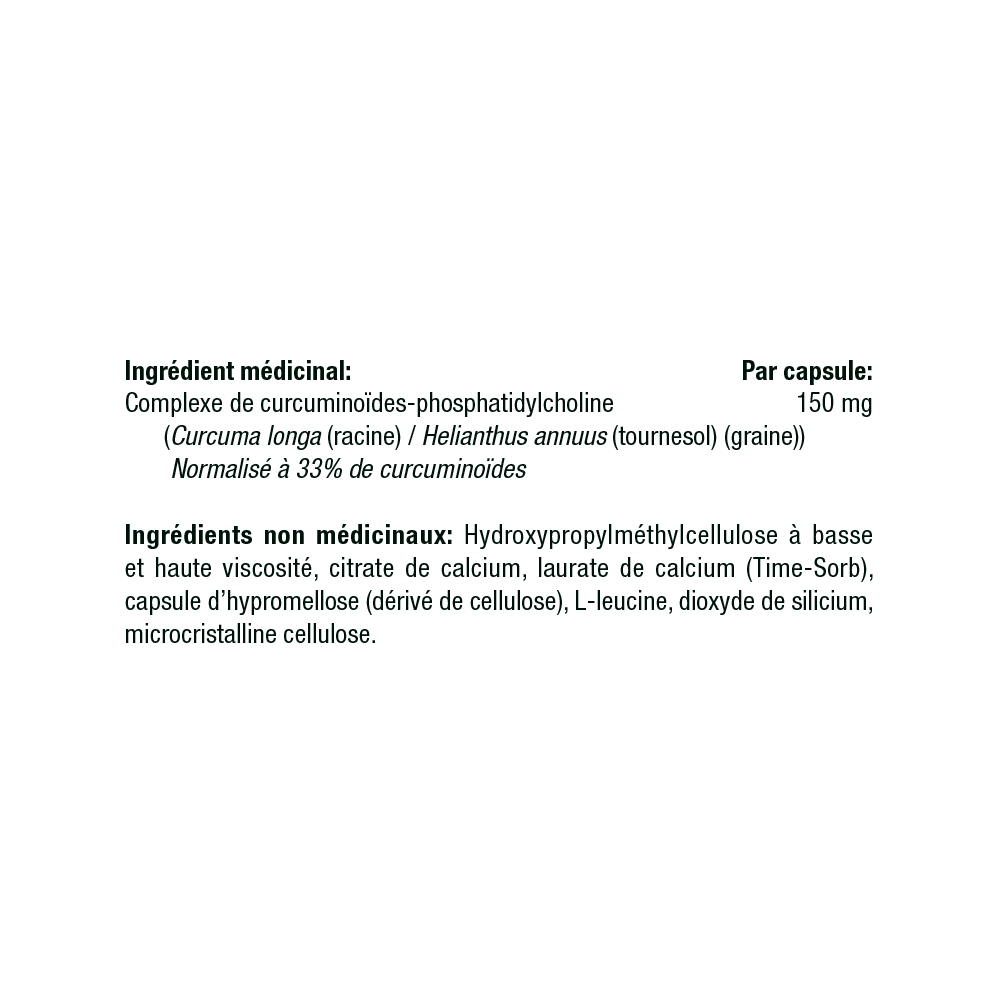 Ingrédient médicinal: Par capsule:
Complexe de curcuminoïdes-phosphatidylcholine 150 mg
(Curcuma longa (racine) / Helianthus annuus (tournesol) (graine))
Normalisé à 33% de curcuminoïdes

Ingrédients non médicinaux: Hydroxypropylméthylcellulose à basse et haute viscosité, citrate de calcium, laurate de calcium (Time-Sorb), capsule d'hypromellose (dérivé de cellulose), L-leucine, dioxyde de silicium, microcristalline cellulose.